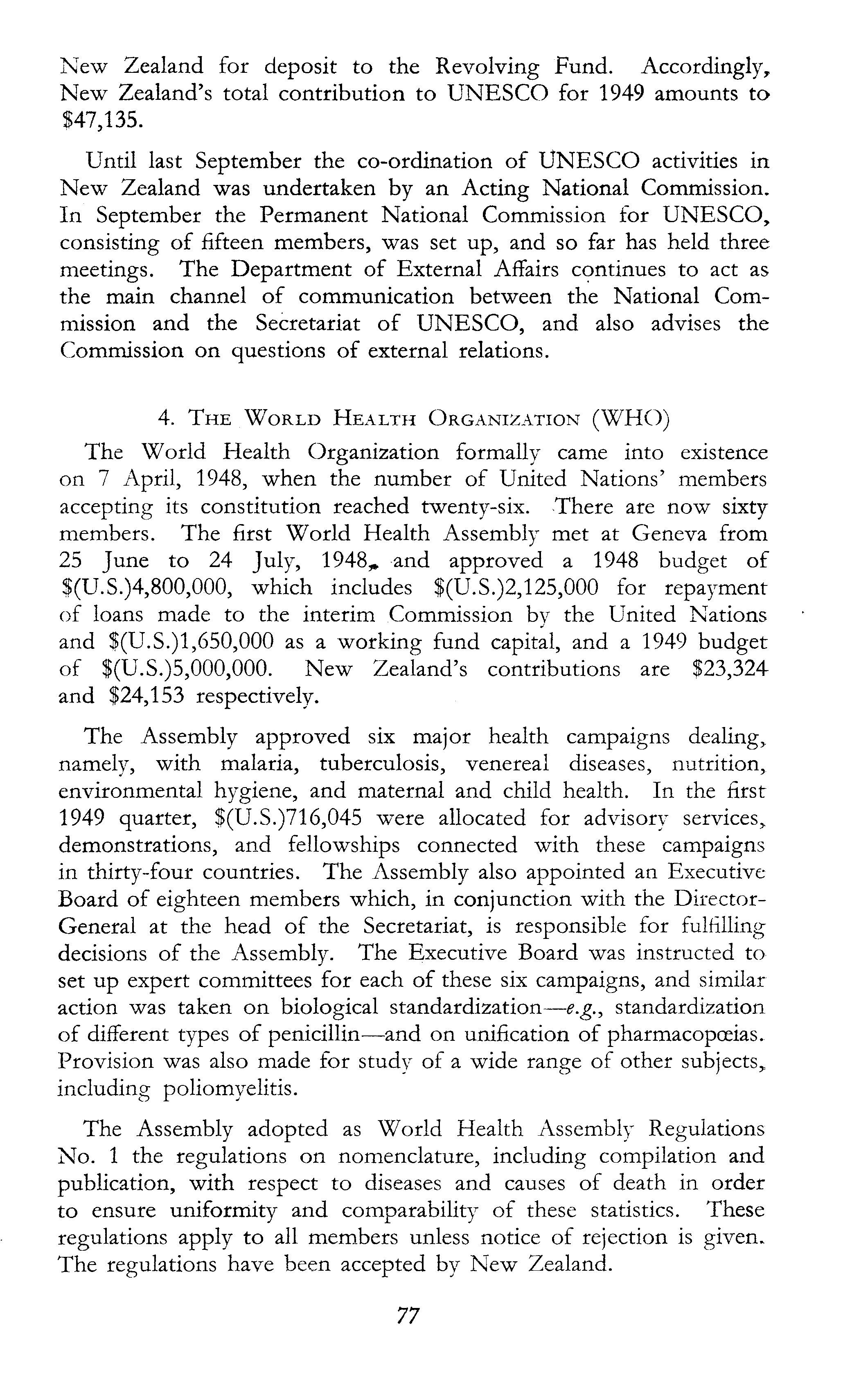 New Zealand for deposit to the Revolving Fund. Accordingly, New Zealand's total contribution to UNESCO for 1949 amounts to \$47,135.

Until last September the co-ordination of UNESCO activities in New Zealand was undertaken by an Acting National Commission. In September the Permanent National Commission for UNESCO, consisting of fifteen members, was set up, and so far has held three meetings. The Department of External Affairs continues to act as the main channel of communication between the National Commission and the Secretariat of UNESCO, and also advises the Commission on questions of external relations.

4. THE WORLD HEALTH ORGANIZATION (WHO)

The World Health Organization formally came into existence on 7 April, 1948, when the number of United Nations' members accepting its constitution reached twenty-six. There are now sixty members. The first World Health Assembly met at Geneva from 25 June to 24 July, 1948, and approved a 1948 budget of \$(U.S.)4,800,000, which includes \$(U.S.)2,125,000 for repayment of loans made to the interim Commission by the United Nations and \$(U.S.)1,650,000 as a working fund capital, and a 1949 budget of \$(U.S.)5,000,000. New Zealand's contributions are \$23,324 and \$24,153 respectively.

The Assembly approved six major health campaigns dealing, namely, with malaria, tuberculosis, venereal diseases, nutrition, environmental hygiene, and maternal and child health. In the first 1949 quarter, \$(U.S.)716,045 were allocated for advisory services, demonstrations, and fellowships connected with these campaigns in thirty-four countries. The Assembly also appointed an Executive Board of eighteen members which, in conjunction with the Director-General at the head of the Secretariat, is responsible for fulfilling decisions of the Assembly. The Executive Board was instructed to set up expert committees for each of these six campaigns, and similar action was taken on biological standardization—e.g., standardization of different types of penicillin—and on unification of pharmacopœias. Provision was also made for study of a wide range of other subjects, including poliomyelitis.

The Assembly adopted as World Health Assembly Regulations No. 1 the regulations on nomenclature, including compilation and publication, with respect to diseases and causes of death in order to ensure uniformity and comparability of these statistics. These regulations apply to all members unless notice of rejection is given. The regulations have been accepted by New Zealand.

77